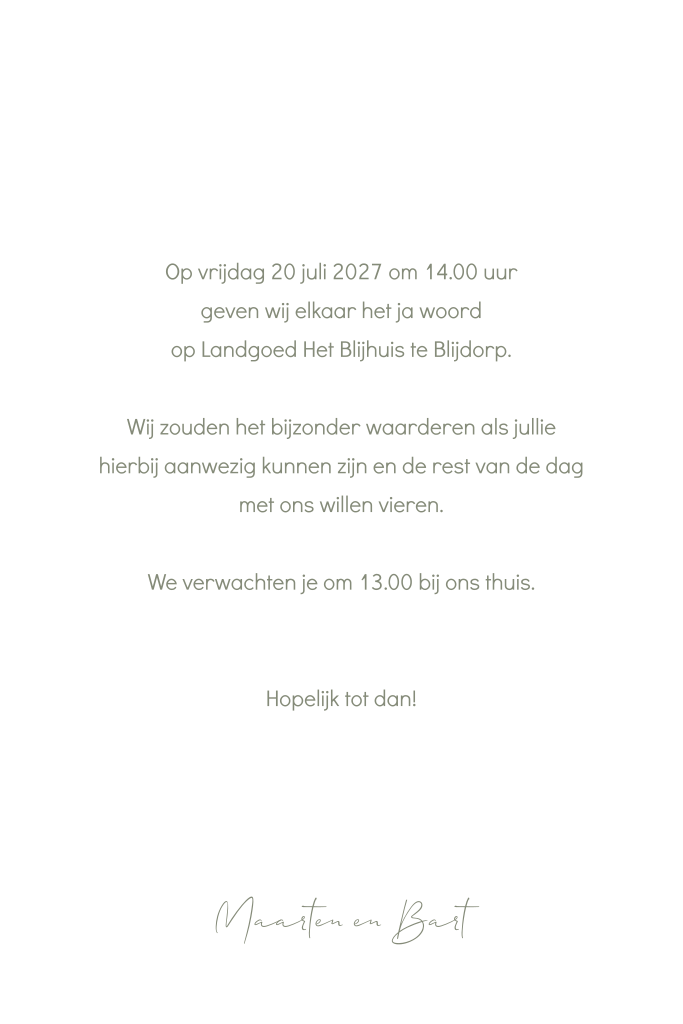 Op vrijdag 20 juli 2027 om 14.00 uur
geven wij elkaar het ja woord
op Landgoed Het Blijhuis te Blijdorp.

Wij zouden het bijzonder waarderen als jullie
hierbij aanwezig kunnen zijn en de rest van de dag
met ons willen vieren.

We verwachten je om 13.00 bij ons thuis.

Hopelijk tot dan!

Maarten en Bart